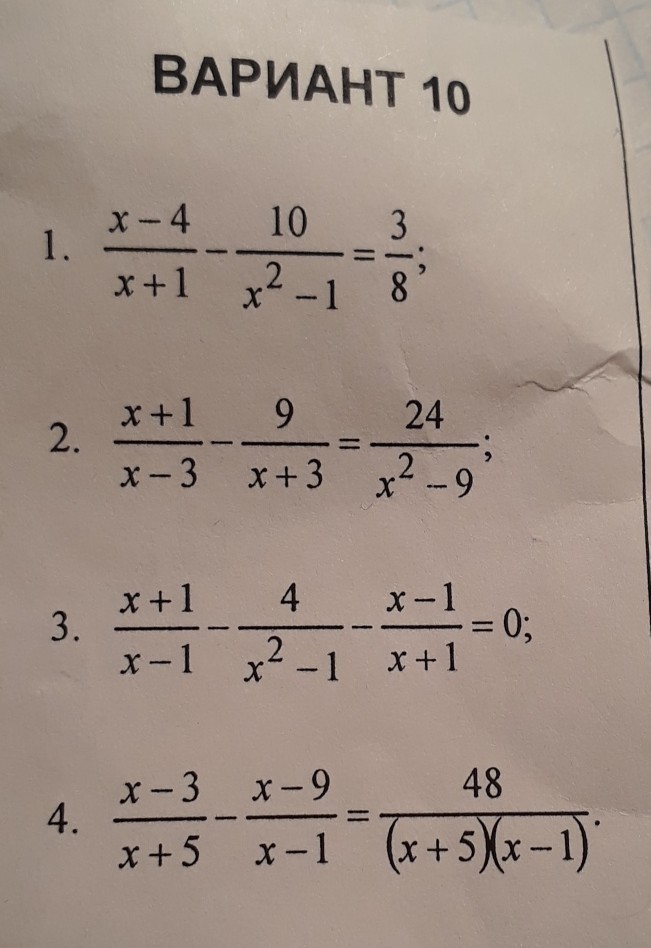 ВАРИАНТ 10

1. $\frac{x-4}{x+1}-\frac{10}{x^2-1}=\frac{3}{8}$;

2. $\frac{x+1}{x-3}-\frac{9}{x+3}=\frac{24}{x^2-9}$;

3. $\frac{x+1}{x-1}-\frac{4}{x^2-1}-\frac{x-1}{x+1}=0$;

4. $\frac{x-3}{x+5}-\frac{x-9}{x-1}=\frac{48}{(x+5)(x-1)}$.